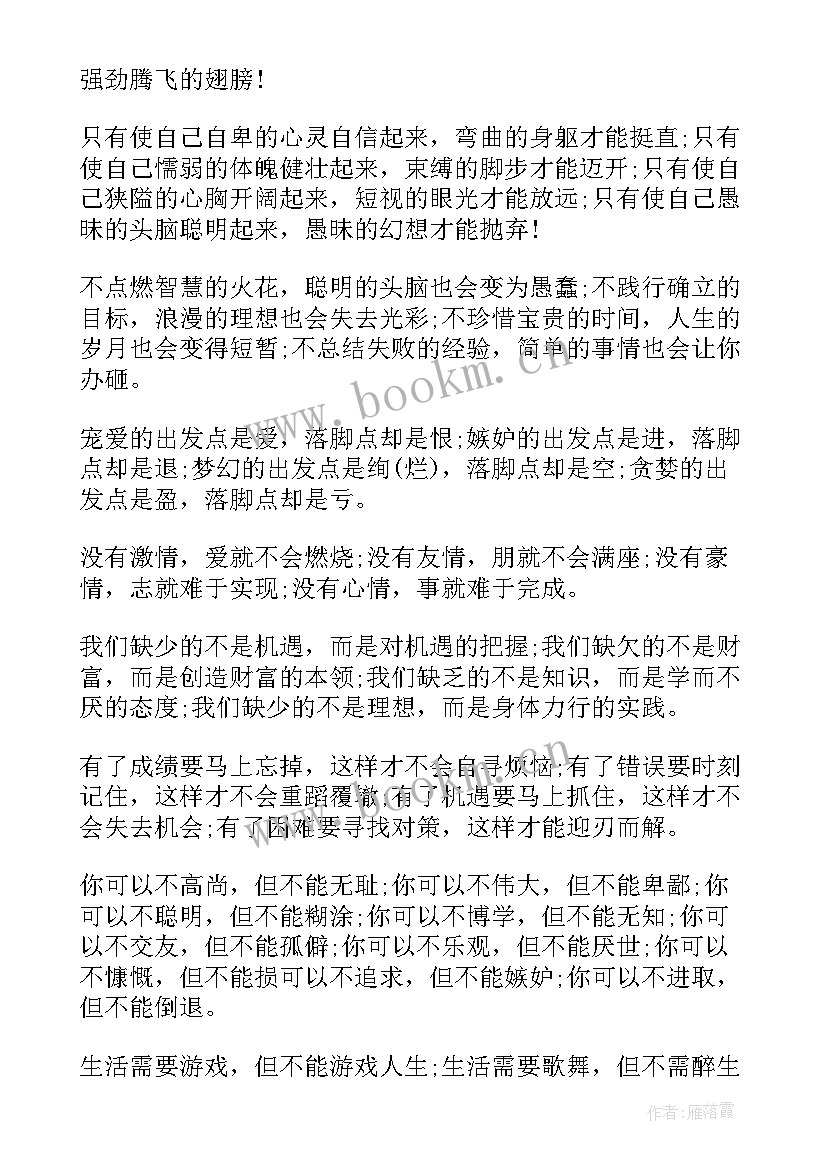 强劲腾飞的翅膀！

只有使自己自卑的心灵自信起来，弯曲的身躯才能挺直；只有使自己懦弱的体魄健壮起来，束缚的脚步才能迈开；只有使自己狭隘的心胸开阔起来，短视的眼光才能放远；只有使自己愚昧的头脑聪明起来，愚昧的幻想才能抛弃！

不点燃智慧的火花，聪明的头脑也会变为愚蠢；不践行确立的目标，浪漫的理想也会失去光彩；不珍惜宝贵的时间，人生的岁月也会变得短暂；不总结失败的经验，简单的事情也会让你办砸。

宠爱的出发点是爱，落脚点却是恨；嫉妒的出发点是进，落脚点却是退；梦幻的出发点是绚（烂），落脚点却是空；贪婪的出发点是盈，落脚点却是亏。

没有激情，爱就不会燃烧；没有友情，朋就不会满座；没有豪情，志就难于实现；没有心情，事就难于完成。

我们缺少的不是机遇，而是对机遇的把握；我们缺欠的不是财富，而是创造财富的本领；我们缺乏的不是知识，而是学而不厌的态度；我们缺少的不是理想，而是身体力行的实践。

有了成绩要马上忘掉，这样才不会自寻烦恼；有了错误要时刻记住，这样才不会重蹈覆辙；有了机遇要马上抓住，这样才不会失去机会；有了困难要寻找对策，这样才能迎刃而解。

你可以不高尚，但不能无耻；你可以不伟大，但不能卑鄙；你可以不聪明，但不能糊涂；你可以不博学，但不能无知；你可以不交友，但不能孤僻；你可以不乐观，但不能厌世；你可以不慷慨，但不能损可以不追求，但不能嫉妒；你可以不进取，但不能倒退。

生活需要游戏，但不能游戏人生；生活需要歌舞，但不需醉生

www.bookm.cn

作者：雁落霞